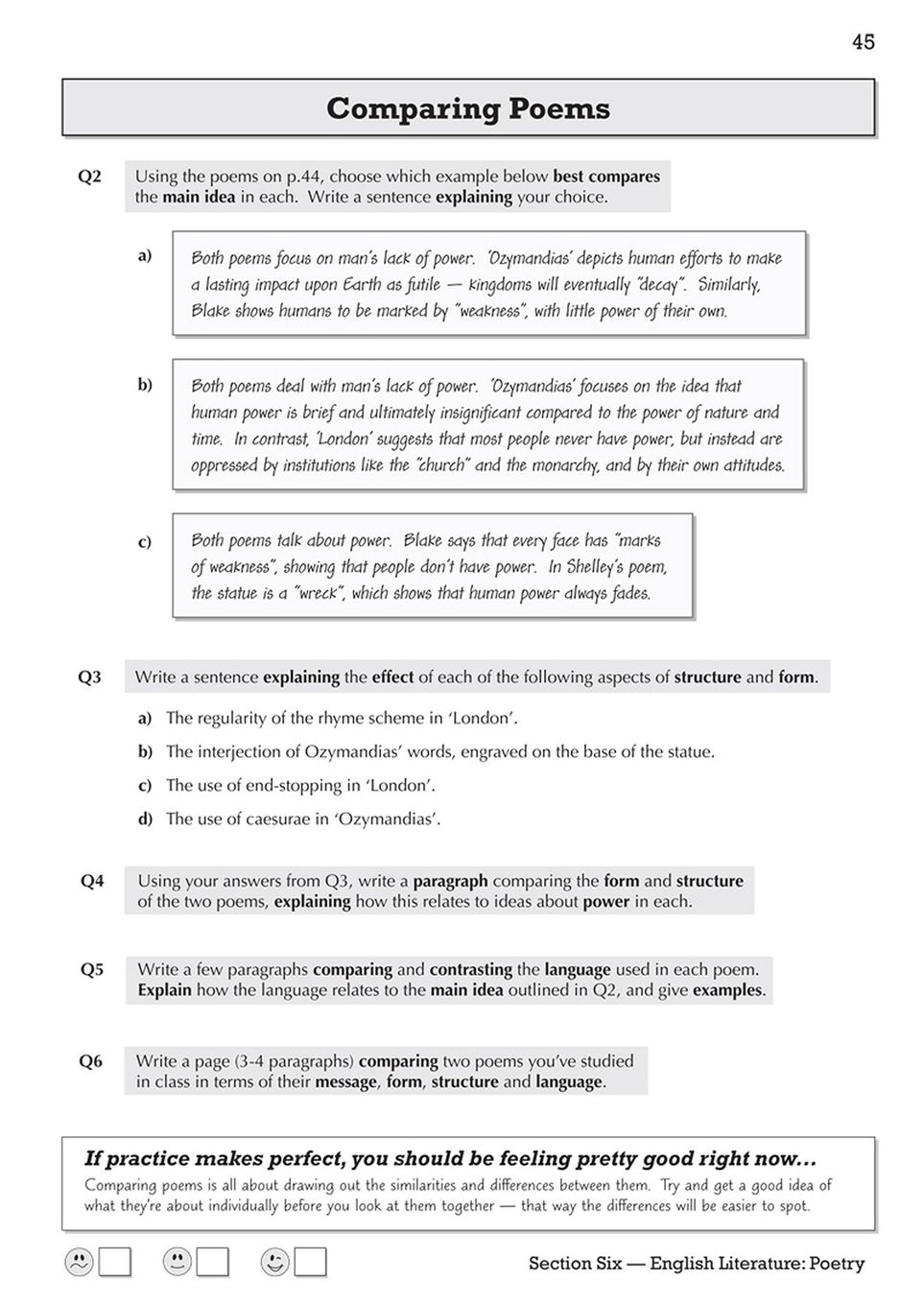 45

Comparing Poems

Q2 Using the poems on p.44, choose which example below best compares the main idea in each. Write a sentence explaining your choice.

a) Both poems focus on man's lack of power. 'Ozymandias' depicts human efforts to make a lasting impact upon Earth as futile — kingdoms will eventually "decay". Similarly, Blake shows humans to be marked by "weakness", with little power of their own.

b) Both poems deal with man's lack of power. 'Ozymandias' focuses on the idea that human power is brief and ultimately insignificant compared to the power of nature and time. In contrast, 'London' suggests that most people never have power, but instead are oppressed by institutions like the "church" and the monarchy, and by their own attitudes.

c) Both poems talk about power. Blake says that every face has "marks of weakness", showing that people don't have power. In Shelley's poem, the statue is a "wreck", which shows that human power always fades.

Q3 Write a sentence explaining the effect of each of the following aspects of structure and form.

a) The regularity of the rhyme scheme in 'London'.

b) The interjection of Ozymandias' words, engraved on the base of the statue.

c) The use of end-stopping in 'London'.

d) The use of caesurae in 'Ozymandias'.

Q4 Using your answers from Q3, write a paragraph comparing the form and structure of the two poems, explaining how this relates to ideas about power in each.

Q5 Write a few paragraphs comparing and contrasting the language used in each poem. Explain how the language relates to the main idea outlined in Q2, and give examples.

Q6 Write a page (3-4 paragraphs) comparing two poems you've studied in class in terms of their message, form, structure and language.

If practice makes perfect, you should be feeling pretty good right now...
Comparing poems is all about drawing out the similarities and differences between them. Try and get a good idea of what they're about individually before you look at them together — that way the differences will be easier to spot.

Section Six — English Literature: Poetry